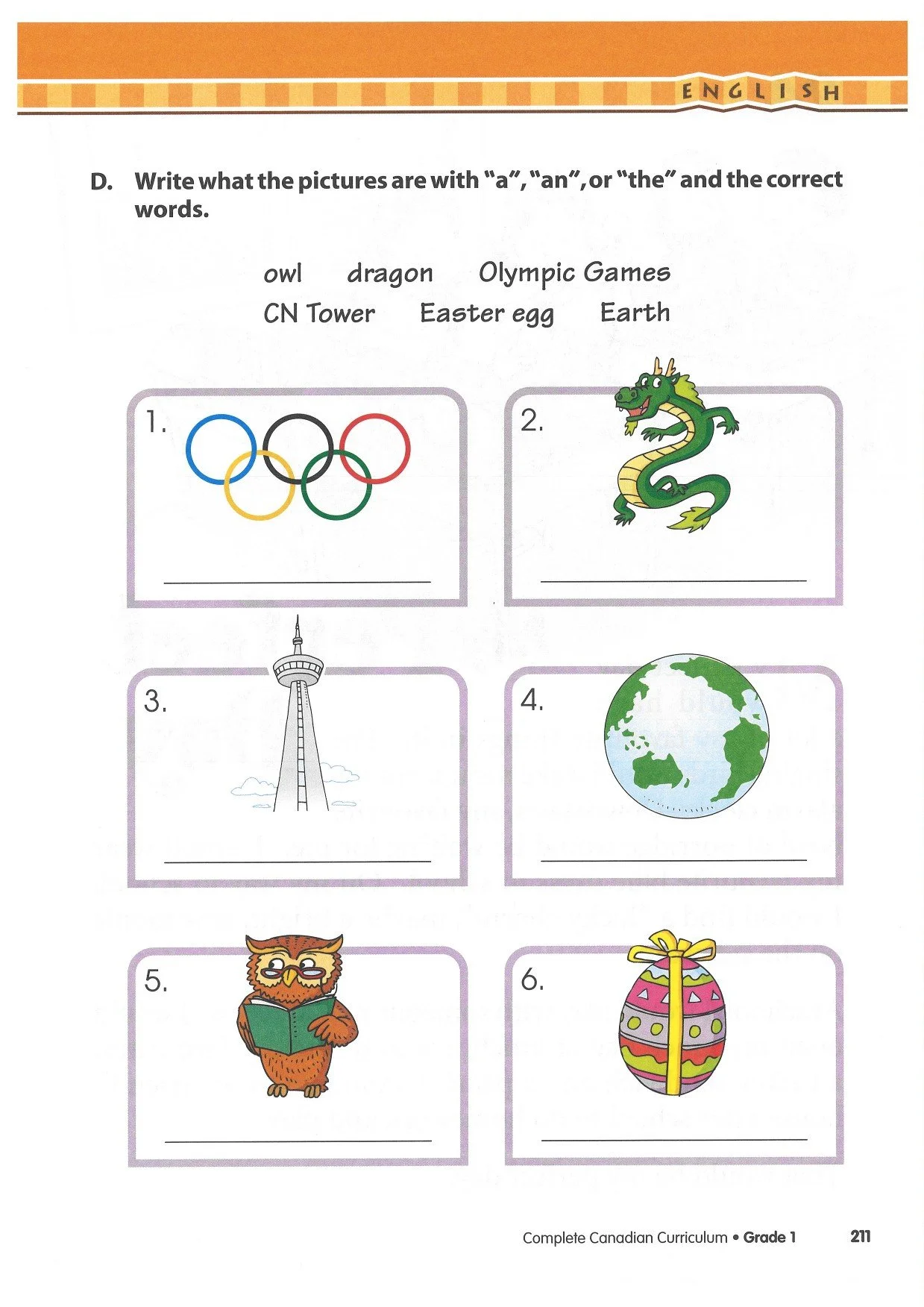 ENGLISH

D. Write what the pictures are with "a", "an", or "the" and the correct words.

owl dragon Olympic Games
CN Tower Easter egg Earth

1.
____

2.
____

3.
____

4.
____

5.
____

6.
____

Complete Canadian Curriculum • Grade 1 211